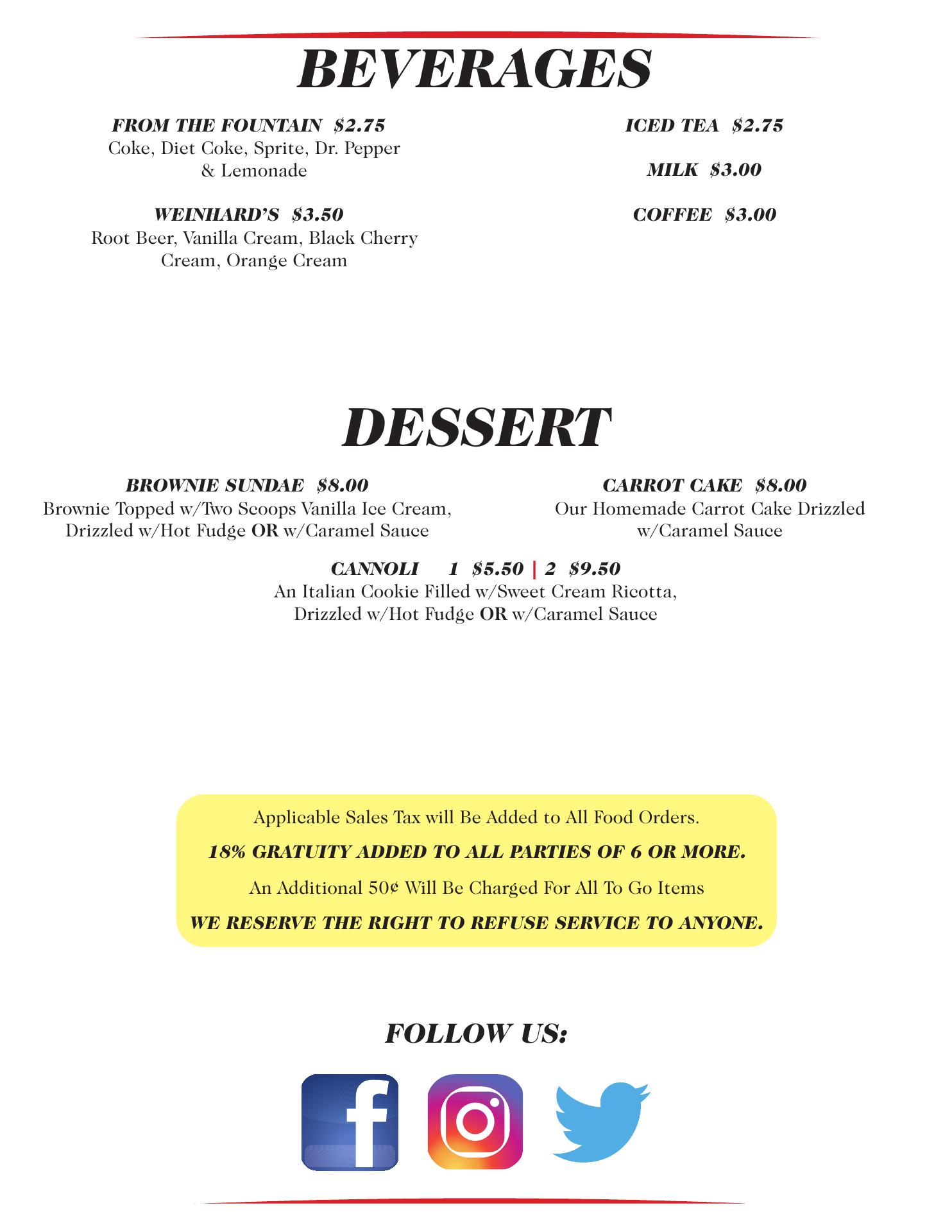 BEVERAGES

FROM THE FOUNTAIN $2.75
Coke, Diet Coke, Sprite, Dr. Pepper & Lemonade

WEINHARD'S $3.50
Root Beer, Vanilla Cream, Black Cherry Cream, Orange Cream

ICED TEA $2.75

MILK $3.00

COFFEE $3.00

DESSERT

BROWNIE SUNDAE $8.00
Brownie Topped w/Two Scoops Vanilla Ice Cream, Drizzled w/Hot Fudge OR w/Caramel Sauce

CARROT CAKE $8.00
Our Homemade Carrot Cake Drizzled w/Caramel Sauce

CANNOLI 1 $5.50 | 2 $9.50
An Italian Cookie Filled w/Sweet Cream Ricotta, Drizzled w/Hot Fudge OR w/Caramel Sauce

Applicable Sales Tax will Be Added to All Food Orders.

18% GRATUITY ADDED TO ALL PARTIES OF 6 OR MORE.

An Additional 50¢ Will Be Charged For All To Go Items

WE RESERVE THE RIGHT TO REFUSE SERVICE TO ANYONE.

FOLLOW US: